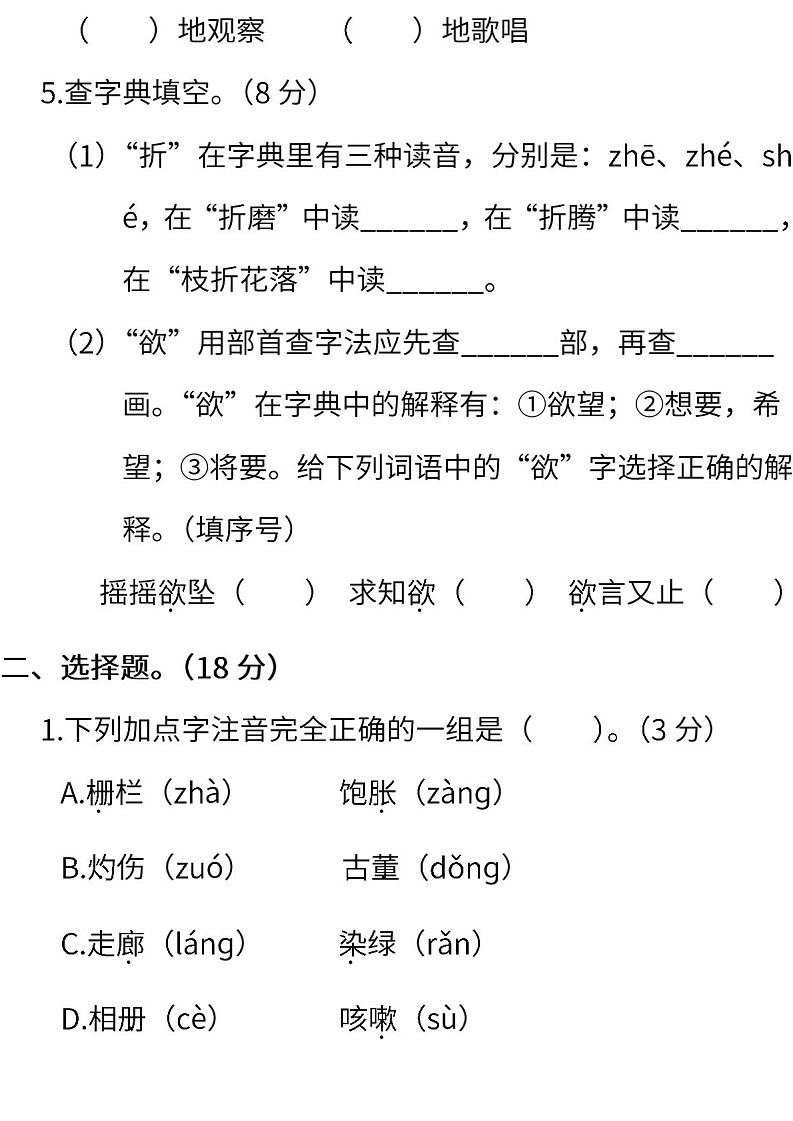 （　　）地观察　　（　　）地歌唱

5.查字典填空。（8 分）

（1）“折”在字典里有三种读音，分别是：zhē、zhé、shé，在“折磨”中读______，在“折腾”中读______，在“枝折花落”中读______。

（2）“欲”用部首查字法应先查______部，再查______画。“欲”在字典中的解释有：①欲望；②想要，希望；③将要。给下列词语中的“欲”字选择正确的解释。（填序号）

摇摇欲坠（　　）　求知欲（　　）　欲言又止（　　）

二、选择题。（18 分）

1.下列加点字注音完全正确的一组是（　　）。（3 分）

A.栅栏（zhà）　　饱胀（zàng）

B.灼伤（zuó）　　古董（dǒng）

C.走廊（láng）　　染绿（rǎn）

D.相册（cè）　　咳嗽（sù）